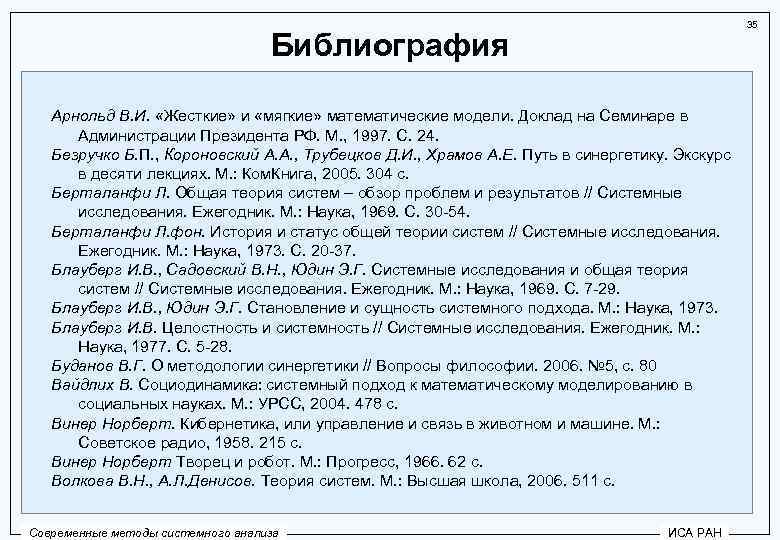 35

Библиография

Арнольд В.И. «Жесткие» и «мягкие» математические модели. Доклад на Семинаре в Администрации Президента РФ. М., 1997. С. 24.

Безручко Б.П., Короновский А.А., Трубецков Д.И., Храмов А.Е. Путь в синергетику. Экскурс в десяти лекциях. М.: КомКнига, 2005. 304 с.

Берталанфи Л. Общая теория систем – обзор проблем и результатов // Системные исследования. Ежегодник. М.: Наука, 1969. С. 30-54.

Берталанфи Л.фон. История и статус общей теории систем // Системные исследования. Ежегодник. М.: Наука, 1973. С. 20-37.

Блауберг И.В., Садовский В.Н., Юдин Э.Г. Системные исследования и общая теория систем // Системные исследования. Ежегодник. М.: Наука, 1969. С. 7-29.

Блауберг И.В., Юдин Э.Г. Становление и сущность системного подхода. М.: Наука, 1973.

Блауберг И.В. Целостность и системность // Системные исследования. Ежегодник. М.: Наука, 1977. С. 5-28.

Буданов В.Г. О методологии синергетики // Вопросы философии. 2006. №5, с. 80

Вайдлих В. Социодинамика: системный подход к математическому моделированию в социальных науках. М.: УРСС, 2004. 478 с.

Винер Норберт. Кибернетика, или управление и связь в животном и машине. М.: Советское радио, 1958. 215 с.

Винер Норберт Творец и робот. М.: Прогресс, 1966. 62 с.

Волкова В.Н., А.Л.Денисов. Теория систем. М.: Высшая школа, 2006. 511 с.

Современные методы системного анализа

ИСА РАН